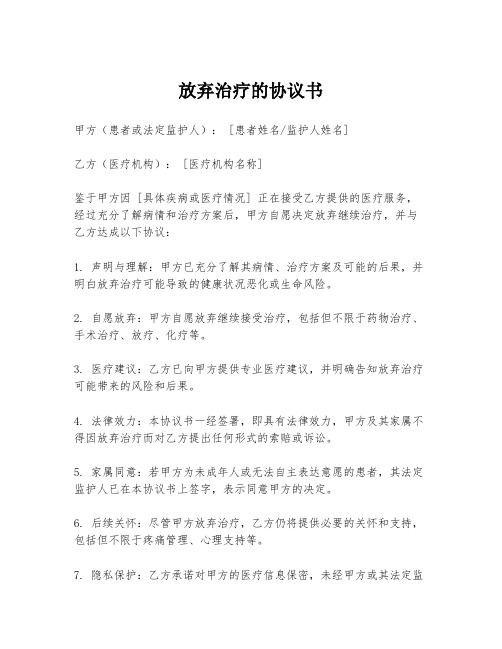 放弃治疗的协议书

甲方（患者或法定监护人）：［患者姓名/监护人姓名］

乙方（医疗机构）：［医疗机构名称］

鉴于甲方因［具体疾病或医疗情况］正在接受乙方提供的医疗服务，经过充分了解病情和治疗方案后，甲方自愿决定放弃继续治疗，并与乙方达成以下协议：

1. 声明与理解：甲方已充分了解其病情、治疗方案及可能的后果，并明白放弃治疗可能导致的健康状况恶化或生命风险。

2. 自愿放弃：甲方自愿放弃继续接受治疗，包括但不限于药物治疗、手术治疗、放疗、化疗等。

3. 医疗建议：乙方已向甲方提供专业医疗建议，并明确告知放弃治疗可能带来的风险和后果。

4. 法律效力：本协议书一经签署，即具有法律效力，甲方及其家属不得因放弃治疗而对乙方提出任何形式的索赔或诉讼。

5. 家属同意：若甲方为未成年人或无法自主表达意愿的患者，其法定监护人已在本协议书上签字，表示同意甲方的决定。

6. 后续关怀：尽管甲方放弃治疗，乙方仍将提供必要的关怀和支持，包括但不限于疼痛管理、心理支持等。

7. 隐私保护：乙方承诺对甲方的医疗信息保密，未经甲方或其法定监